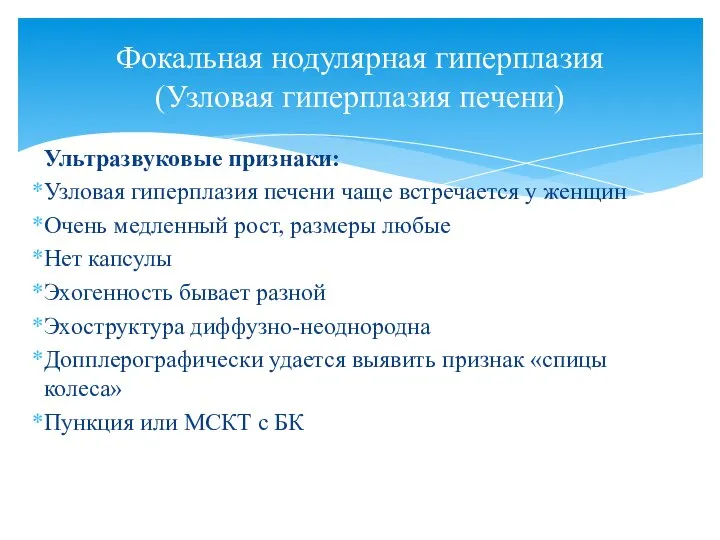 Фокальная нодулярная гиперплазия (Узловая гиперплазия печени)

Ультразвуковые признаки:

*Узловая гиперплазия печени чаще встречается у женщин
*Очень медленный рост, размеры любые
*Нет капсулы
*Эхогенность бывает разной
*Эхоструктура диффузно-неоднородна
*Допплерографически удается выявить признак «спицы колеса»
*Пункция или МСКТ с БК